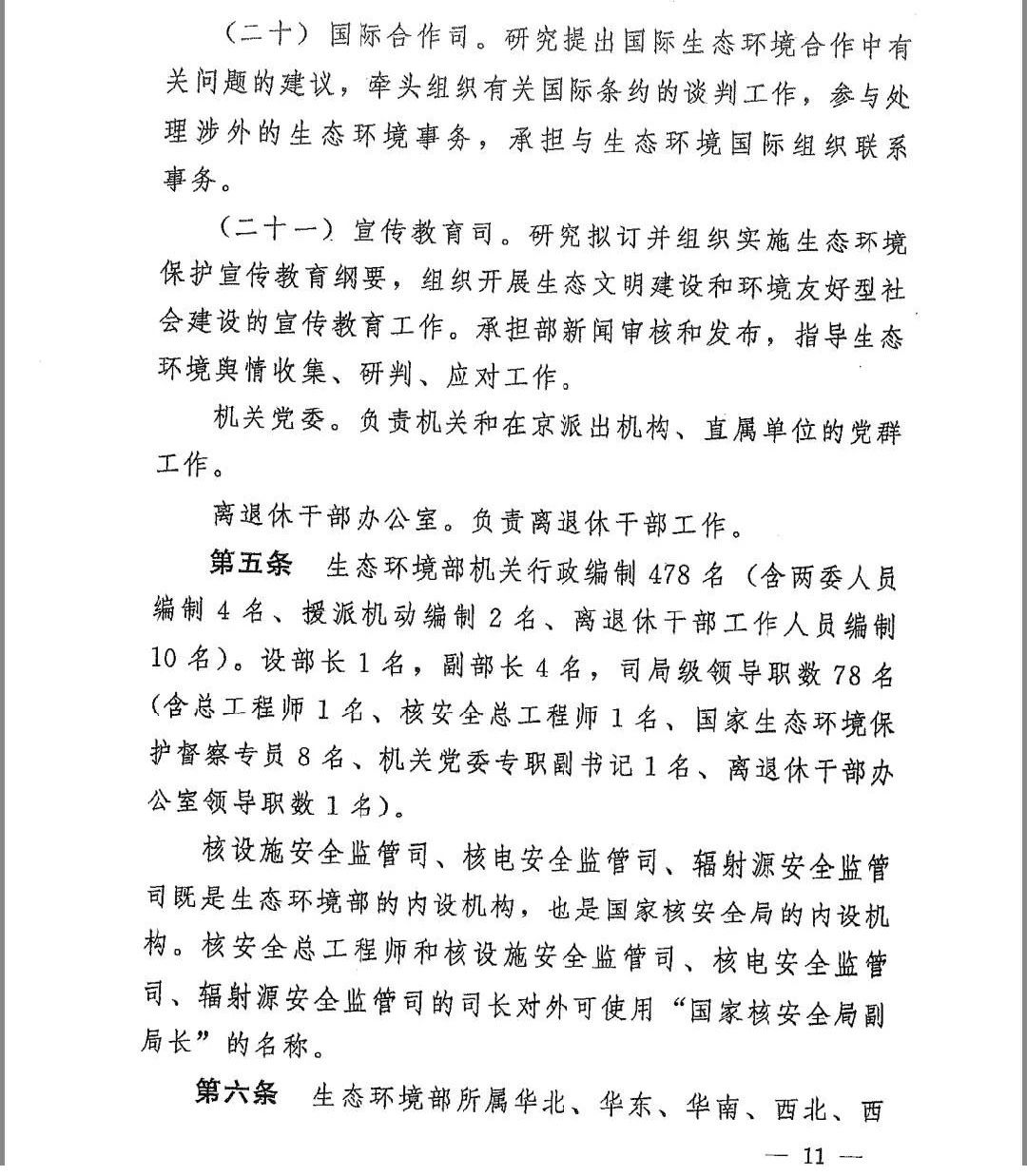 （二十）国际合作司。研究提出国际生态环境合作中有关问题的建议，牵头组织有关国际条约的谈判工作，参与处理涉外的生态环境事务，承担与生态环境国际组织联系事务。

（二十一）宣传教育司。研究拟订并组织实施生态环境保护宣传教育纲要，组织开展生态文明建设和环境友好型社会建设的宣传教育工作。承担部新闻审核和发布，指导生态环境舆情收集、研判、应对工作。

机关党委。负责机关和在京派出机构、直属单位的党群工作。

离退休干部办公室。负责离退休干部工作。

第五条　生态环境部机关行政编制 478 名（含两委人员编制 4 名、援派机动编制 2 名、离退休干部工作人员编制 10 名）。设部长 1 名，副部长 4 名，司局级领导职数 78 名（含总工程师 1 名、核安全总工程师 1 名、国家生态环境保护督察专员 8 名、机关党委专职副书记 1 名、离退休干部办公室领导职数 1 名）。

核设施安全监管司、核电安全监管司、辐射源安全监管司既是生态环境部的内设机构，也是国家核安全局的内设机构。核安全总工程师和核设施安全监管司、核电安全监管司、辐射源安全监管司的司长对外可使用“国家核安全局副局长”的名称。

第六条　生态环境部所属华北、华东、华南、西北、西

— 11 —